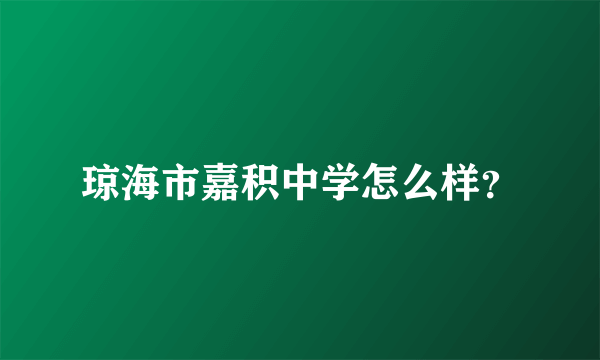 琼海市嘉积中学怎么样?